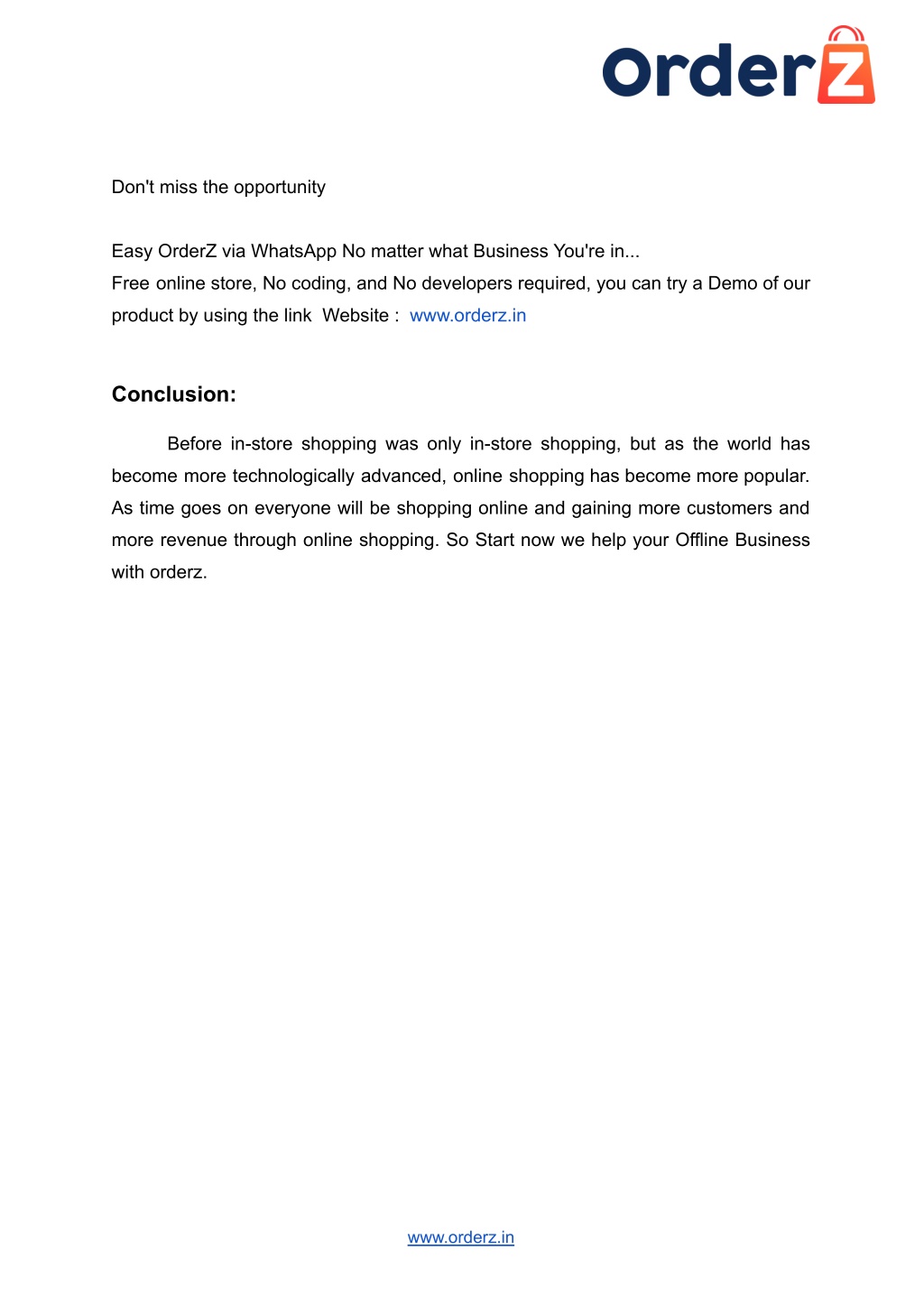 OrderZ

Don't miss the opportunity

Easy OrderZ via WhatsApp No matter what Business You're in...
Free online store, No coding, and No developers required, you can try a Demo of our product by using the link Website : www.orderz.in

Conclusion:

Before in-store shopping was only in-store shopping, but as the world has become more technologically advanced, online shopping has become more popular. As time goes on everyone will be shopping online and gaining more customers and more revenue through online shopping. So Start now we help your Offline Business with orderz.

www.orderz.in